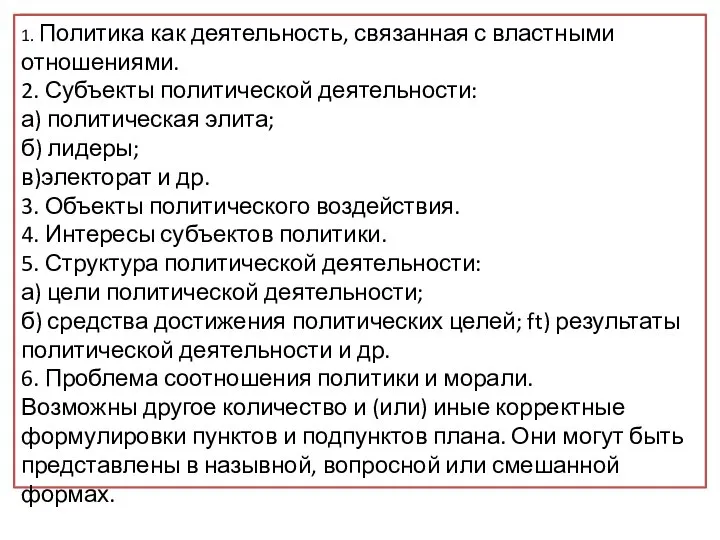 1. Политика как деятельность, связанная с властными отношениями.
2. Субъекты политической деятельности:
а) политическая элита;
б) лидеры;
в)электорат и др.
3. Объекты политического воздействия.
4. Интересы субъектов политики.
5. Структура политической деятельности:
а) цели политической деятельности;
б) средства достижения политических целей; ft) результаты политической деятельности и др.
6. Проблема соотношения политики и морали.
Возможны другое количество и (или) иные корректные формулировки пунктов и подпунктов плана. Они могут быть представлены в назывной, вопросной или смешанной формах.